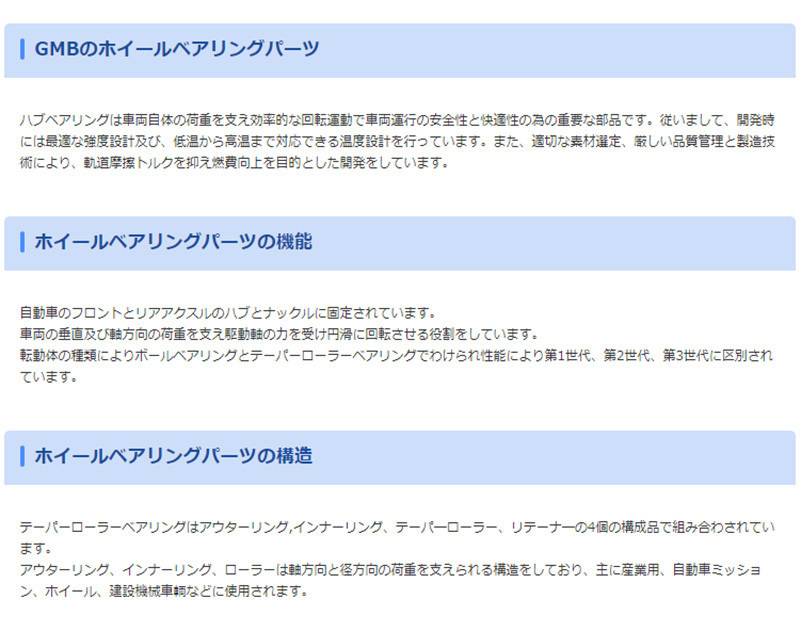 GMBのホイールベアリングパーツ

ハブベアリングは車両自体の荷重を支え効率的な回転運動で車両運行の安全性と快適性の為の重要な部品です。従いまして、開発時には最適な強度設計及び、低温から高温まで対応できる温度設計を行っています。また、適切な素材選定、厳しい品質管理と製造技術により、軌道摩擦トルクを抑え燃費向上を目的とした開発をしています。

ホイールベアリングパーツの機能

自動車のフロントとリアアクスルのハブとナックルに固定されています。
車両の垂直及び軸方向の荷重を支え駆動軸の力を受け円滑に回転させる役割をしています。
転動体の種類によりボールベアリングとテーパーローラーベアリングでわけられ性能により第1世代、第2世代、第3世代に区別されています。

ホイールベアリングパーツの構造

テーパーローラーベアリングはアウターリング,インナーリング、テーパーローラー、リテーナーの4個の構成品で組み合わされています。
アウターリング、インナーリング、ローラーは軸方向と径方向の荷重を支えられる構造をしており、主に産業用、自動車ミッション、ホイール、建設機械車輌などに使用されます。